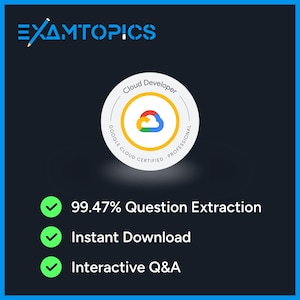 EXAMTOPICS

Cloud Developer

GOOGLE CLOUD CERTIFIED · PROFESSIONAL

99.47% Question Extraction

Instant Download

Interactive Q&A